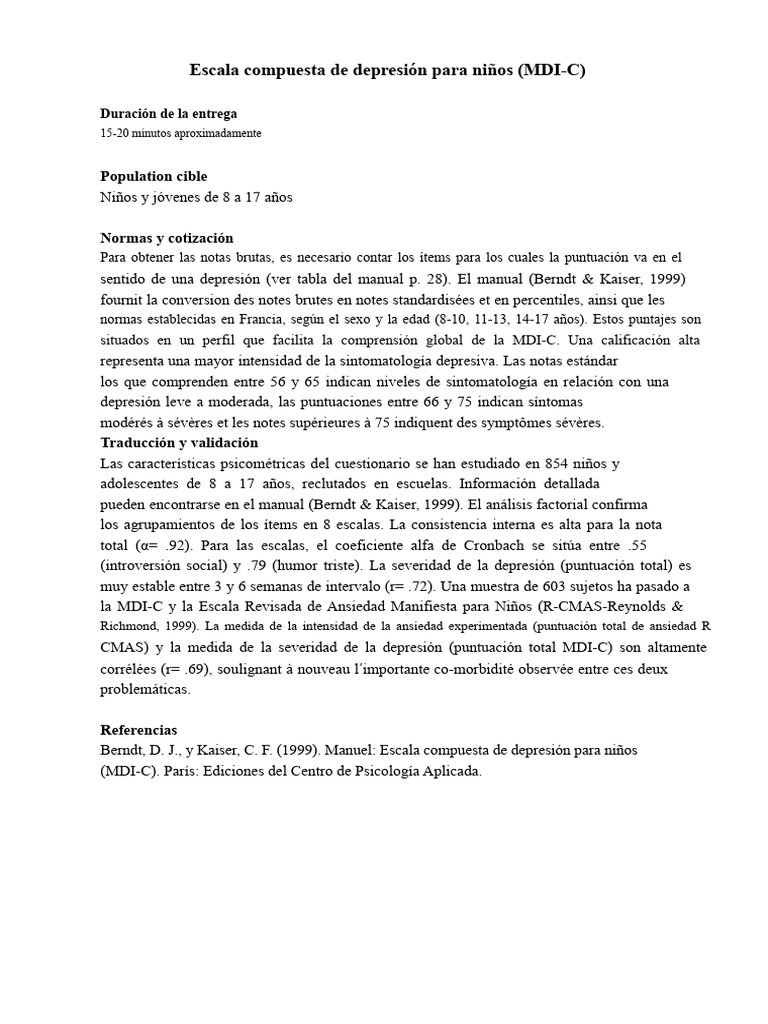 Escala compuesta de depresión para niños (MDI-C)

Duración de la entrega
15-20 minutos aproximadamente

Population cible
Niños y jóvenes de 8 a 17 años

Normas y cotización
Para obtener las notas brutas, es necesario contar los ítems para los cuales la puntuación va en el sentido de una depresión (ver tabla del manual p. 28). El manual (Berndt & Kaiser, 1999) fournit la conversion des notes brutes en notes standardisées et en percentiles, ainsi que les normas establecidas en Francia, según el sexo y la edad (8-10, 11-13, 14-17 años). Estos puntajes son situados en un perfil que facilita la comprensión global de la MDI-C. Una calificación alta representa una mayor intensidad de la sintomatología depresiva. Las notas estándar los que comprenden entre 56 y 65 indican niveles de sintomatología en relación con una depresión leve a moderada, las puntuaciones entre 66 y 75 indican síntomas modérés à sévères et les notes supérieures à 75 indiquent des symptômes sévères.
Traducción y validación
Las características psicométricas del cuestionario se han estudiado en 854 niños y adolescentes de 8 a 17 años, reclutados en escuelas. Información detallada pueden encontrarse en el manual (Berndt & Kaiser, 1999). El análisis factorial confirma los agrupamientos de los ítems en 8 escalas. La consistencia interna es alta para la nota total (α= .92). Para las escalas, el coeficiente alfa de Cronbach se sitúa entre .55 (introversión social) y .79 (humor triste). La severidad de la depresión (puntuación total) es muy estable entre 3 y 6 semanas de intervalo (r= .72). Una muestra de 603 sujetos ha pasado a la MDI-C y la Escala Revisada de Ansiedad Manifiesta para Niños (R-CMAS-Reynolds & Richmond, 1999). La medida de la intensidad de la ansiedad experimentada (puntuación total de ansiedad R CMAS) y la medida de la severidad de la depresión (puntuación total MDI-C) son altamente corrélées (r= .69), soulignant à nouveau l'importante co-morbidité observée entre ces deux problemáticas.

Referencias
Berndt, D. J., y Kaiser, C. F. (1999). Manuel: Escala compuesta de depresión para niños (MDI-C). París: Ediciones del Centro de Psicología Aplicada.